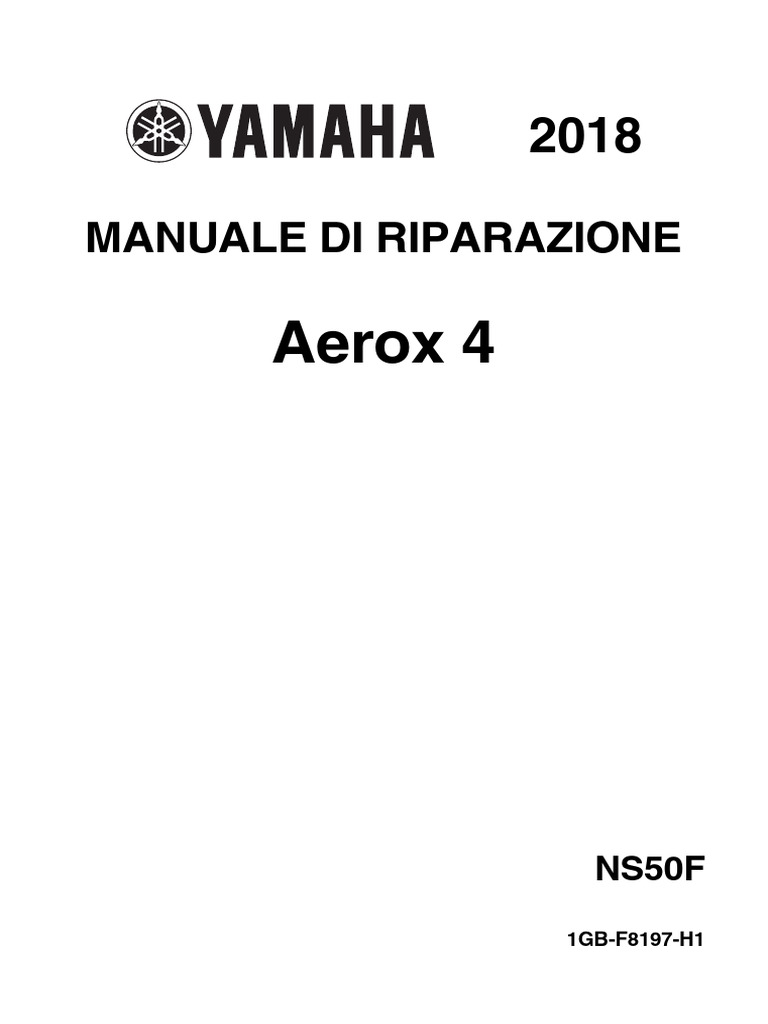 YAMAHA 2018

MANUALE DI RIPARAZIONE

Aerox 4

NS50F

1GB-F8197-H1